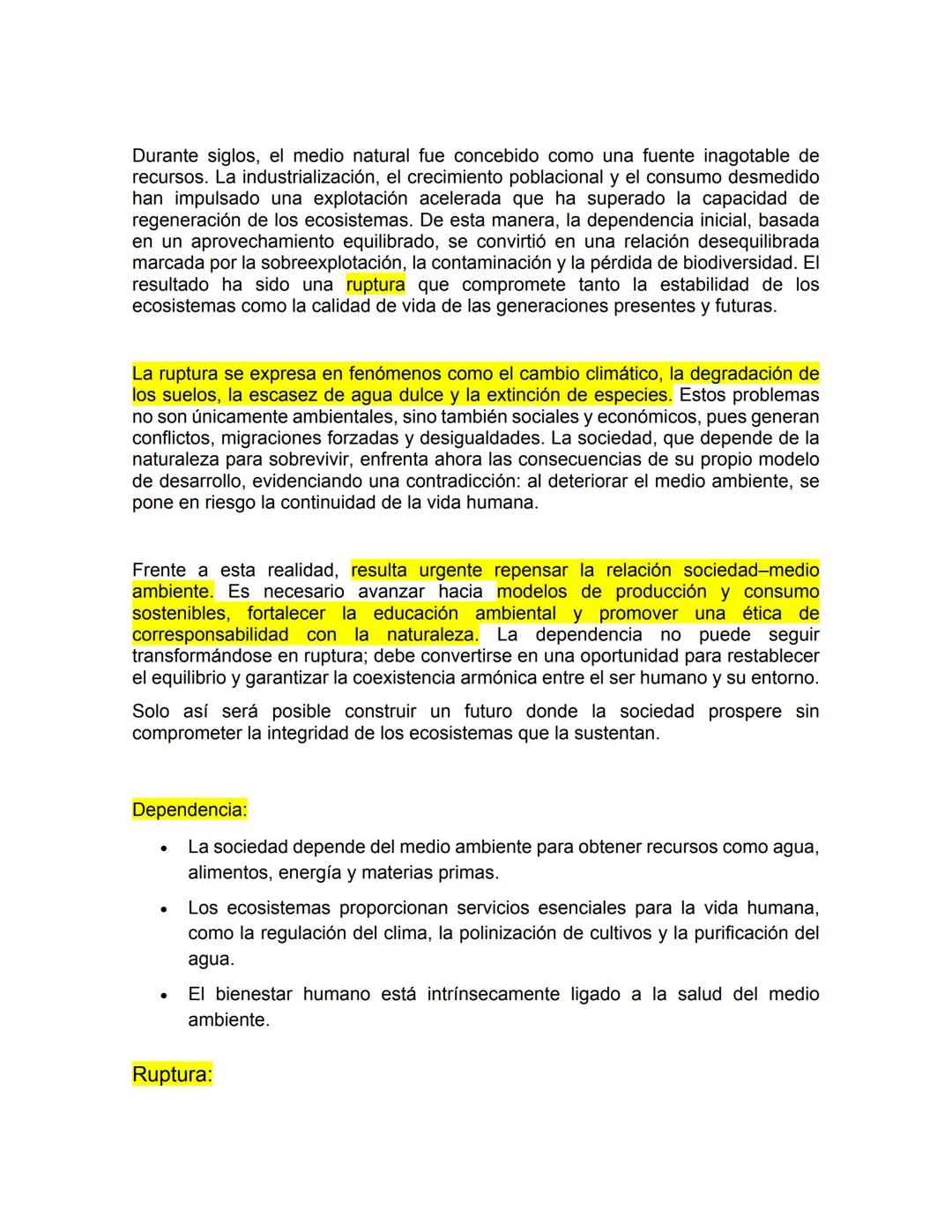 Durante siglos, el medio natural fue concebido como una fuente inagotable de recursos. La industrialización, el crecimiento poblacional y el consumo desmedido han impulsado una explotación acelerada que ha superado la capacidad de regeneración de los ecosistemas. De esta manera, la dependencia inicial, basada en un aprovechamiento equilibrado, se convirtió en una relación desequilibrada marcada por la sobreexplotación, la contaminación y la pérdida de biodiversidad. El resultado ha sido una ruptura que compromete tanto la estabilidad de los ecosistemas como la calidad de vida de las generaciones presentes y futuras.

La ruptura se expresa en fenómenos como el cambio climático, la degradación de los suelos, la escasez de agua dulce y la extinción de especies. Estos problemas no son únicamente ambientales, sino también sociales y económicos, pues generan conflictos, migraciones forzadas y desigualdades. La sociedad, que depende de la naturaleza para sobrevivir, enfrenta ahora las consecuencias de su propio modelo de desarrollo, evidenciando una contradicción: al deteriorar el medio ambiente, se pone en riesgo la continuidad de la vida humana.

Frente a esta realidad, resulta urgente repensar la relación sociedad–medio ambiente. Es necesario avanzar hacia modelos de producción y consumo sostenibles, fortalecer la educación ambiental y promover una ética de corresponsabilidad con la naturaleza. La dependencia no puede seguir transformándose en ruptura; debe convertirse en una oportunidad para restablecer el equilibrio y garantizar la coexistencia armónica entre el ser humano y su entorno.

Solo así será posible construir un futuro donde la sociedad prospere sin comprometer la integridad de los ecosistemas que la sustentan.

Dependencia:

• La sociedad depende del medio ambiente para obtener recursos como agua, alimentos, energía y materias primas.
• Los ecosistemas proporcionan servicios esenciales para la vida humana, como la regulación del clima, la polinización de cultivos y la purificación del agua.
• El bienestar humano está intrínsecamente ligado a la salud del medio ambiente.

Ruptura: